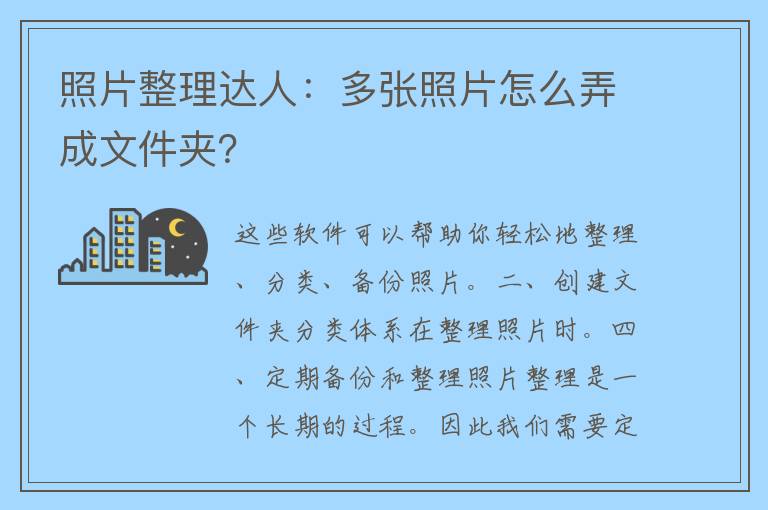 照片整理达人：多张照片怎么弄成文件夹?

这些软件可以帮助你轻松地整理、分类、备份照片。二、创建文件夹分类体系在整理照片时。四、定期备份和整理照片整理是一个长期的过程。因此我们需要定